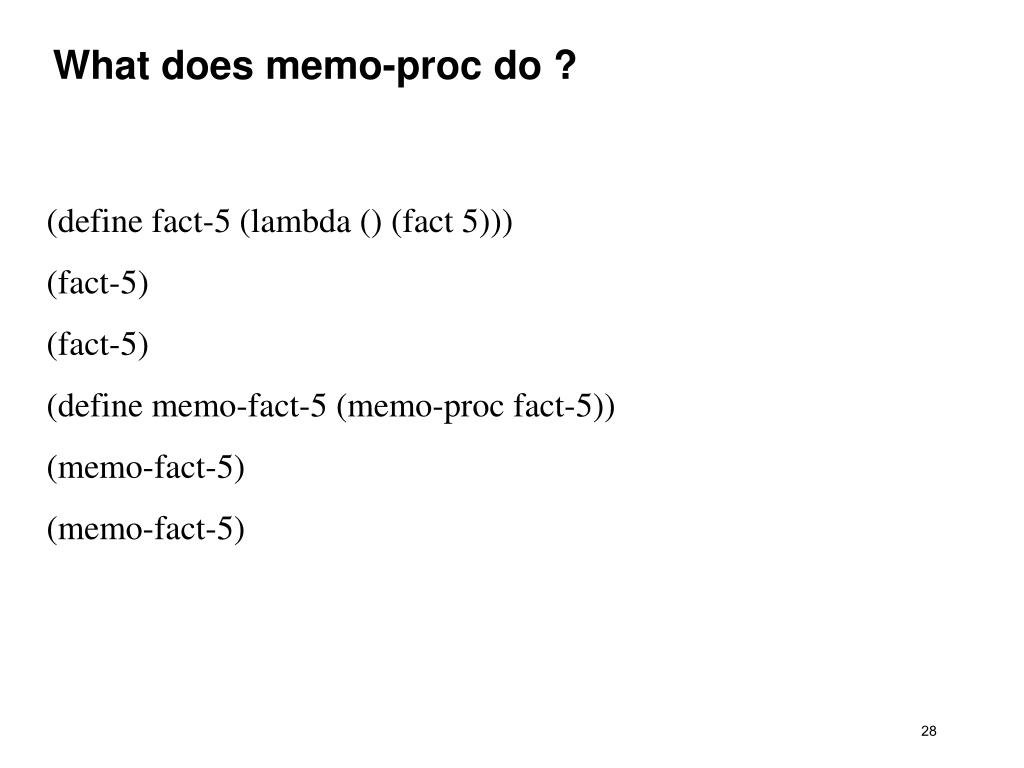 What does memo-proc do ?

(define fact-5 (lambda () (fact 5)))

(fact-5)

(fact-5)

(define memo-fact-5 (memo-proc fact-5))

(memo-fact-5)

(memo-fact-5)

28